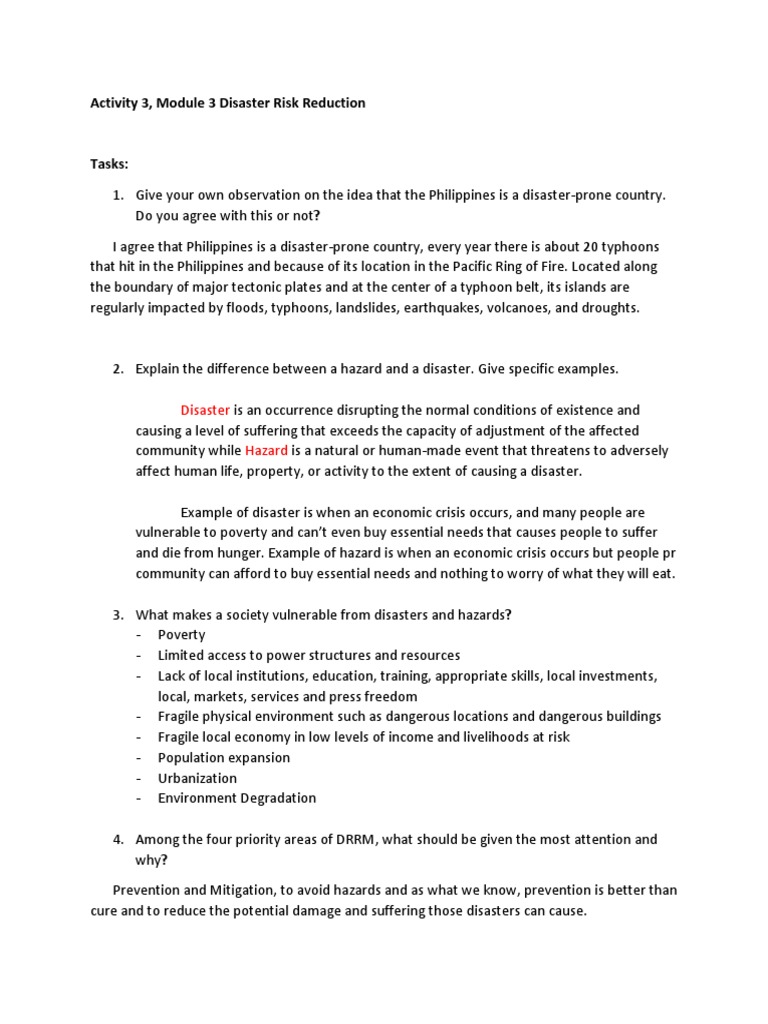 Activity 3, Module 3 Disaster Risk Reduction

Tasks:

1. Give your own observation on the idea that the Philippines is a disaster-prone country. Do you agree with this or not?

I agree that Philippines is a disaster-prone country, every year there is about 20 typhoons that hit in the Philippines and because of its location in the Pacific Ring of Fire. Located along the boundary of major tectonic plates and at the center of a typhoon belt, its islands are regularly impacted by floods, typhoons, landslides, earthquakes, volcanoes, and droughts.

2. Explain the difference between a hazard and a disaster. Give specific examples.

Disaster is an occurrence disrupting the normal conditions of existence and causing a level of suffering that exceeds the capacity of adjustment of the affected community while Hazard is a natural or human-made event that threatens to adversely affect human life, property, or activity to the extent of causing a disaster.

Example of disaster is when an economic crisis occurs, and many people are vulnerable to poverty and can't even buy essential needs that causes people to suffer and die from hunger. Example of hazard is when an economic crisis occurs but people pr community can afford to buy essential needs and nothing to worry of what they will eat.

3. What makes a society vulnerable from disasters and hazards?
- Poverty
- Limited access to power structures and resources
- Lack of local institutions, education, training, appropriate skills, local investments, local, markets, services and press freedom
- Fragile physical environment such as dangerous locations and dangerous buildings
- Fragile local economy in low levels of income and livelihoods at risk
- Population expansion
- Urbanization
- Environment Degradation

4. Among the four priority areas of DRRM, what should be given the most attention and why?

Prevention and Mitigation, to avoid hazards and as what we know, prevention is better than cure and to reduce the potential damage and suffering those disasters can cause.